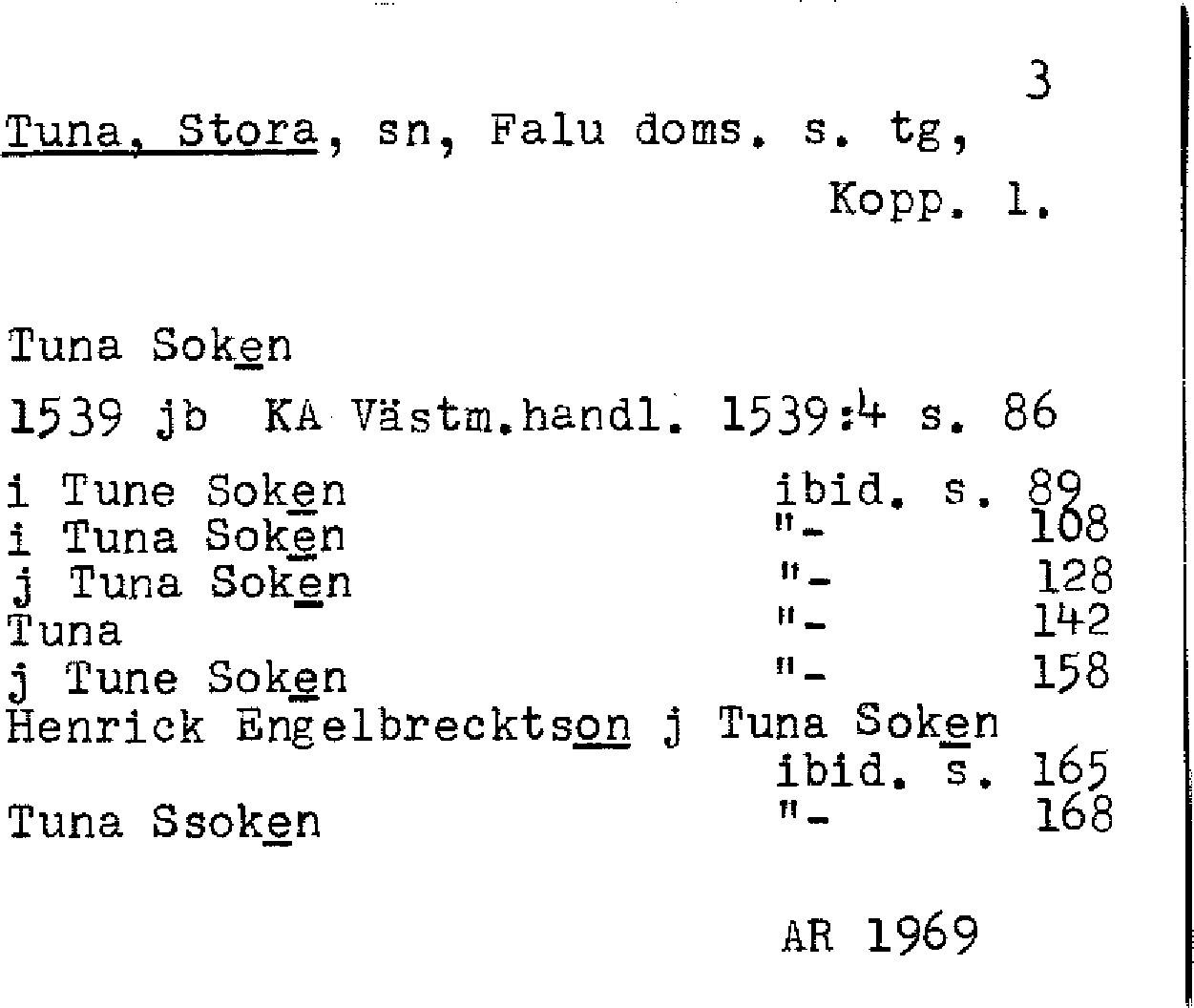 3

Tuna, Stora, sn, Falu doms. s. tg, Kopp. l.

Tuna Soken

1539 jb KA Västm.handl. 1539:4 s. 86

i Tune Soken ibid. s. 89
i Tuna Soken "- 108
j Tuna Soken "- 128
Tuna "- 142
j Tune Soken "- 158
Henrick Engelbrecktson j Tuna Soken ibid. s. 165
Tuna Ssoken "- 168

AR 1969